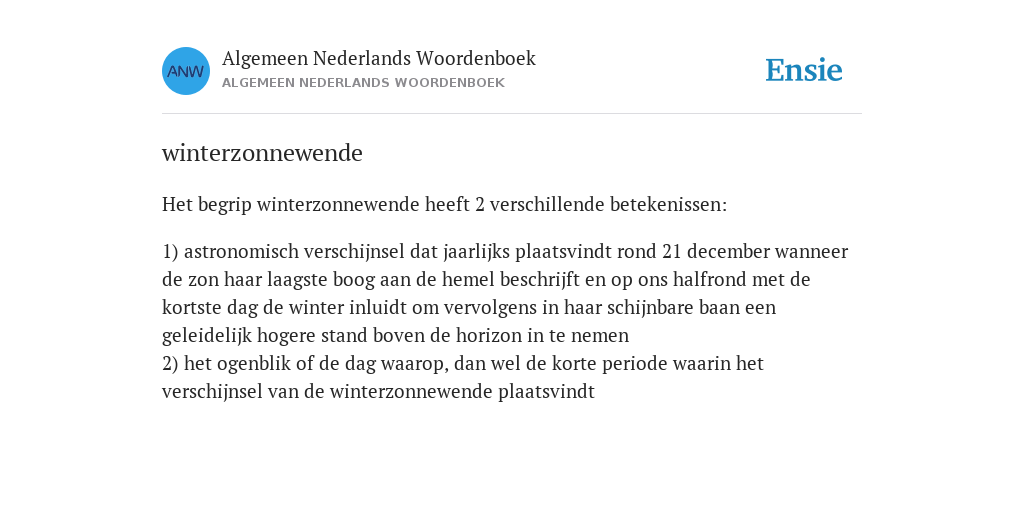 ANW

Algemeen Nederlands Woordenboek
ALGEMEEN NEDERLANDS WOORDENBOEK

Ensie

winterzonnewende

Het begrip winterzonnewende heeft 2 verschillende betekenissen:

1) astronomisch verschijnsel dat jaarlijks plaatsvindt rond 21 december wanneer de zon haar laagste boog aan de hemel beschrijft en op ons halfrond met de kortste dag de winter inluidt om vervolgens in haar schijnbare baan een geleidelijk hogere stand boven de horizon in te nemen
2) het ogenblik of de dag waarop, dan wel de korte periode waarin het verschijnsel van de winterzonnewende plaatsvindt